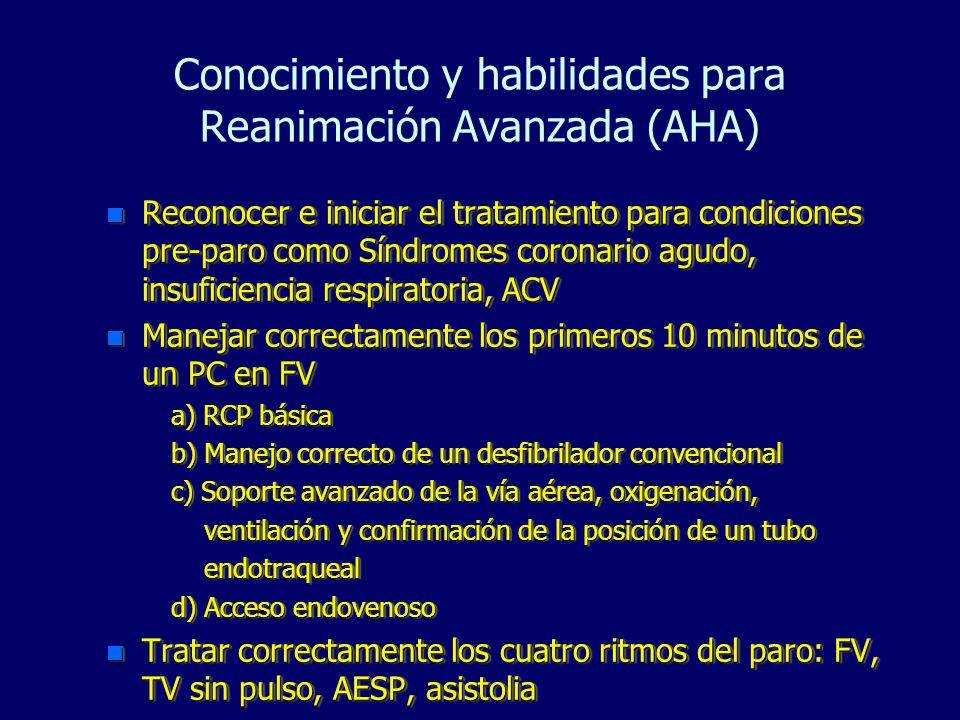 Conocimiento y habilidades para Reanimación Avanzada (AHA)

Reconocer e iniciar el tratamiento para condiciones pre-paro como Síndromes coronario agudo, insuficiencia respiratoria, ACV

Manejar correctamente los primeros 10 minutos de un PC en FV

a) RCP básica

b) Manejo correcto de un desfibrilador convencional

c) Soporte avanzado de la vía aérea, oxigenación, ventilación y confirmación de la posición de un tubo endotraqueal

d) Acceso endovenoso

Tratar correctamente los cuatro ritmos del paro: FV, TV sin pulso, AESP, asistolia